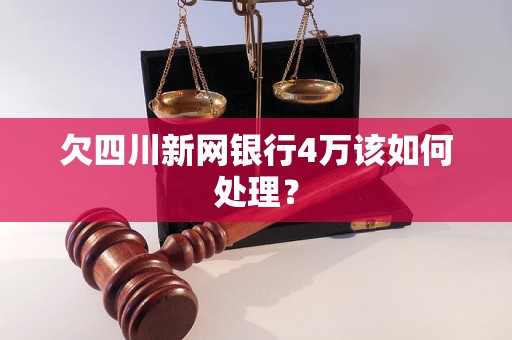 欠四川新网银行4万该如何处理？